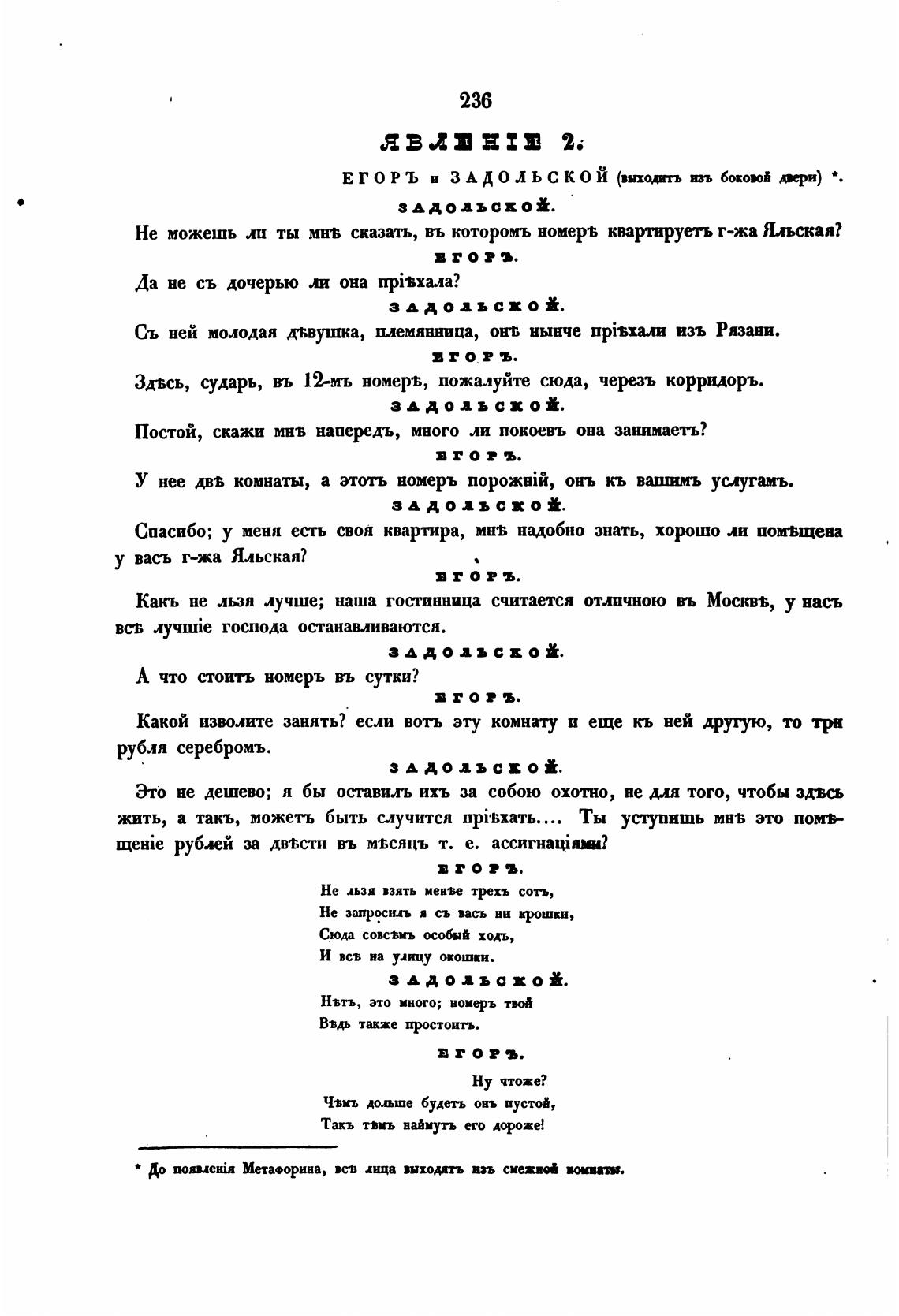 236

ЯВЛЕНІЕ 2.

ЕГОРЪ и ЗАДОЛЬСКОЙ (выходитъ изъ боковой двери) *.

ЗАДОЛЬСКОЙ.

Не можешь ли ты мнѣ сказать, въ которомъ номерѣ квартируетъ г-жа Яльская?

ЕГОРЪ.

Да не съ дочерью ли она пріѣхала?

ЗАДОЛЬСКОЙ.

Съ ней молодая дѣвушка, племянница, онѣ нынче пріѣхали изъ Рязани.

ЕГОРЪ.

Здѣсь, сударь, въ 12-мъ номерѣ, пожалуйте сюда, черезъ корридоръ.

ЗАДОЛЬСКОЙ.

Постой, скажи мнѣ напередъ, много ли покоевъ она занимаетъ?

ЕГОРЪ.

У нее двѣ комнаты, а этотъ номеръ порожній, онъ къ вашимъ услугамъ.

ЗАДОЛЬСКОЙ.

Спасибо; у меня есть своя квартира, мнѣ надобно знать, хорошо ли помѣщена у васъ г-жа Яльская?

ЕГОРЪ.

Какъ не льзя лучше; наша гостинница считается отличною въ Москвѣ, у насъ всѣ лучшіе господа останавливаются.

ЗАДОЛЬСКОЙ.

А что стоитъ номеръ въ сутки?

ЕГОРЪ.

Какой изволите занять? если вотъ эту комнату и еще къ ней другую, то три рубля серебромъ.

ЗАДОЛЬСКОЙ.

Это не дешево; я бы оставилъ ихъ за собою охотно, не для того, чтобы здѣсь жить, а такъ, можетъ быть случится пріѣхать.... Ты уступишь мнѣ это помѣщеніе рублей за двѣсти въ мѣсяцъ т. е. ассигнаціями?

ЕГОРЪ.

Не льзя взять менѣе трехъ сотъ,
Не запросилъ я съ васъ ни крошки,
Сюда совсѣмъ особый ходъ,
И всѣ на улицу окошки.

ЗАДОЛЬСКОЙ.

Нѣтъ, это много; номеръ твой
Вѣдь также простоитъ.

ЕГОРЪ.

Ну чтоже?
Чѣмъ дольше будетъ онъ пустой,
Такъ тѣмъ наймутъ его дороже!

* До появленія Метафорина, всѣ лица выходятъ изъ смежной комнаты.